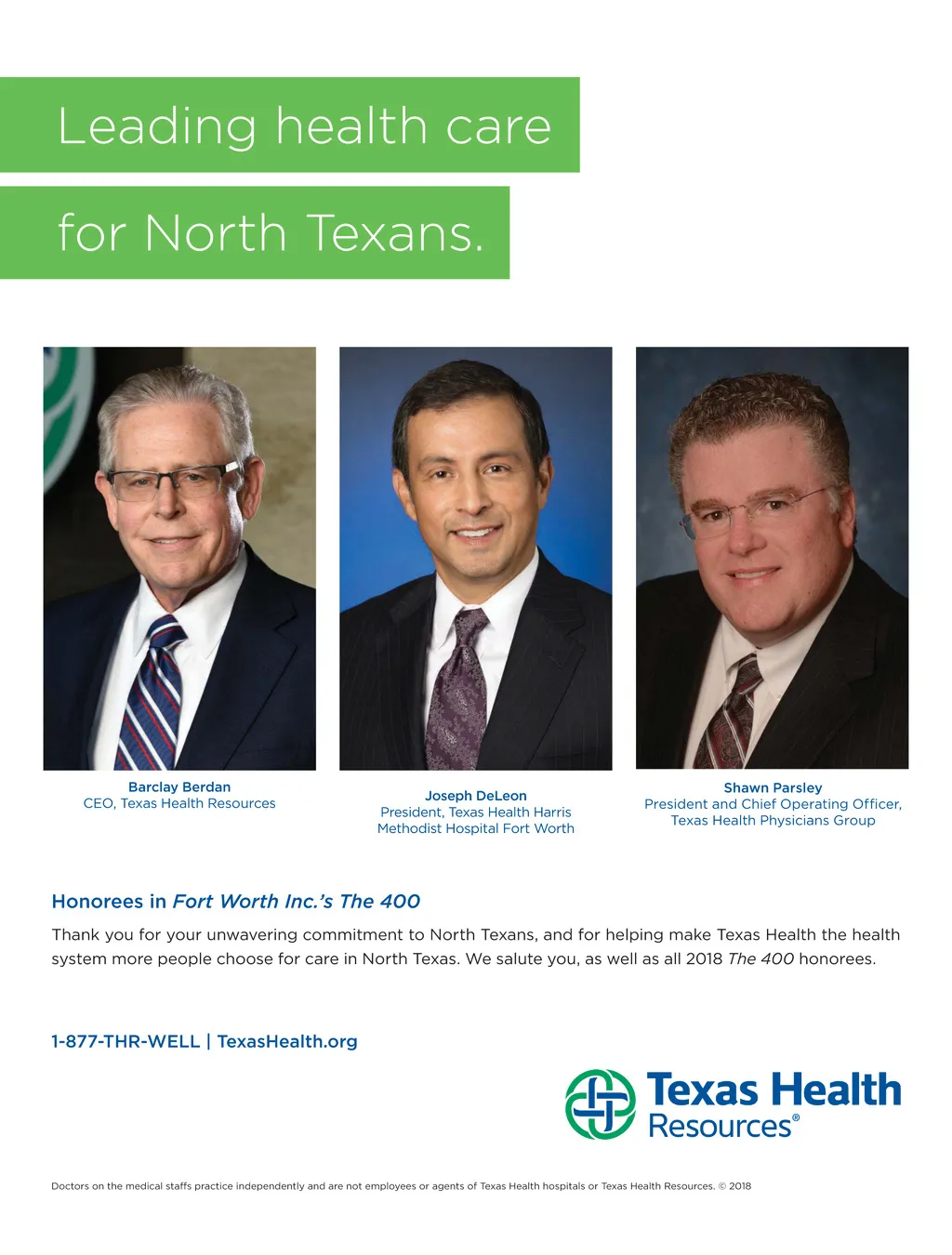 Leading health care
for North Texans.

Barclay Berdan
CEO, Texas Health Resources

Joseph DeLeon
President, Texas Health Harris Methodist Hospital Fort Worth

Shawn Parsley
President and Chief Operating Officer, Texas Health Physicians Group

Honorees in Fort Worth Inc.'s The 400

Thank you for your unwavering commitment to North Texans, and for helping make Texas Health the health system more people choose for care in North Texas. We salute you, as well as all 2018 The 400 honorees.

1-877-THR-WELL | TexasHealth.org

Texas Health Resources®

Doctors on the medical staffs practice independently and are not employees or agents of Texas Health hospitals or Texas Health Resources. © 2018